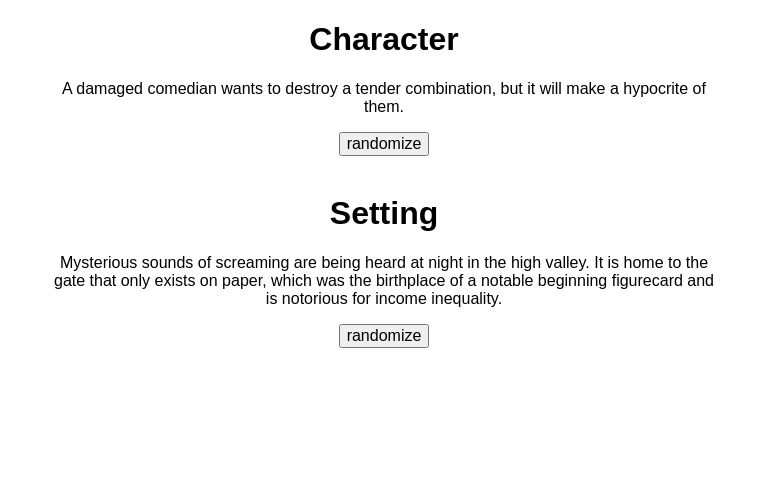 Character

A damaged comedian wants to destroy a tender combination, but it will make a hypocrite of them.

randomize

Setting

Mysterious sounds of screaming are being heard at night in the high valley. It is home to the gate that only exists on paper, which was the birthplace of a notable beginning figurecard and is notorious for income inequality.

randomize